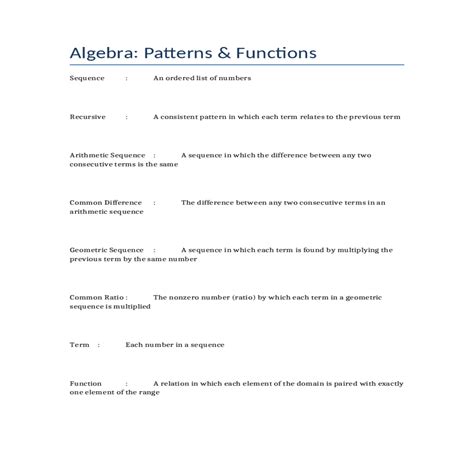 Algebra: Patterns & Functions

Sequence : An ordered list of numbers

Recursive : A consistent pattern in which each term relates to the previous term

Arithmetic Sequence : A sequence in which the difference between any two consecutive terms is the same

Common Difference : The difference between any two consecutive terms in an arithmetic sequence

Geometric Sequence : A sequence in which each term is found by multiplying the previous term by the same number

Common Ratio : The nonzero number (ratio) by which each term in a geometric sequence is multiplied

Term : Each number in a sequence

Function : A relation in which each element of the domain is paired with exactly one element of the range